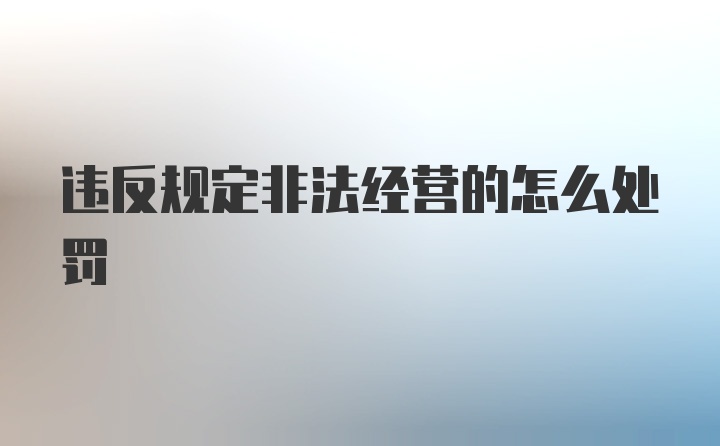 违反规定非法经营的怎么处罚